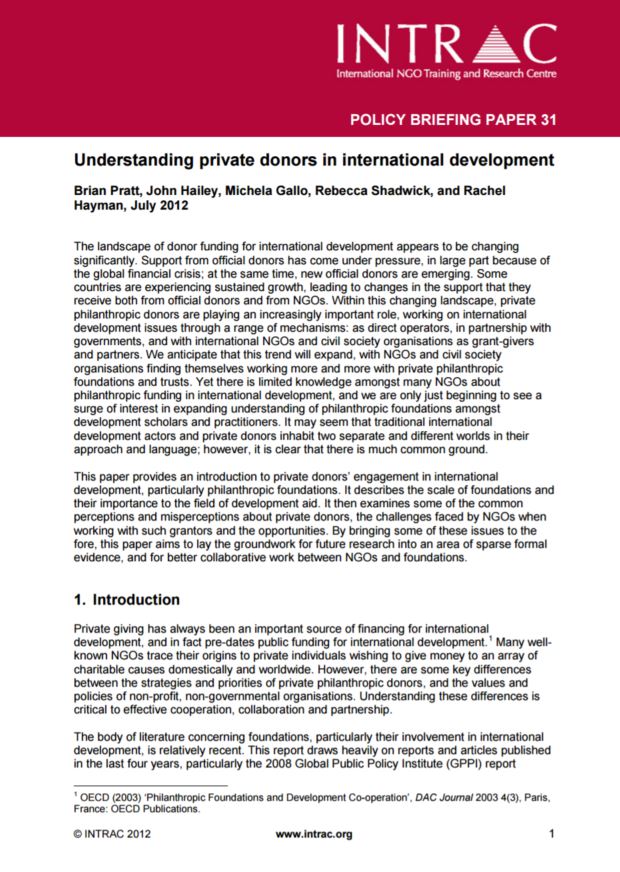 INTRAC
International NGO Training and Research Centre

POLICY BRIEFING PAPER 31

Understanding private donors in international development

Brian Pratt, John Hailey, Michela Gallo, Rebecca Shadwick, and Rachel Hayman, July 2012

The landscape of donor funding for international development appears to be changing significantly. Support from official donors has come under pressure, in large part because of the global financial crisis; at the same time, new official donors are emerging. Some countries are experiencing sustained growth, leading to changes in the support that they receive both from official donors and from NGOs. Within this changing landscape, private philanthropic donors are playing an increasingly important role, working on international development issues through a range of mechanisms: as direct operators, in partnership with governments, and with international NGOs and civil society organisations as grant-givers and partners. We anticipate that this trend will expand, with NGOs and civil society organisations finding themselves working more and more with private philanthropic foundations and trusts. Yet there is limited knowledge amongst many NGOs about philanthropic funding in international development, and we are only just beginning to see a surge of interest in expanding understanding of philanthropic foundations amongst development scholars and practitioners. It may seem that traditional international development actors and private donors inhabit two separate and different worlds in their approach and language; however, it is clear that there is much common ground.

This paper provides an introduction to private donors' engagement in international development, particularly philanthropic foundations. It describes the scale of foundations and their importance to the field of development aid. It then examines some of the common perceptions and misperceptions about private donors, the challenges faced by NGOs when working with such grantors and the opportunities. By bringing some of these issues to the fore, this paper aims to lay the groundwork for future research into an area of sparse formal evidence, and for better collaborative work between NGOs and foundations.

1. Introduction

Private giving has always been an important source of financing for international development, and in fact pre-dates public funding for international development.$^{1}$ Many well-known NGOs trace their origins to private individuals wishing to give money to an array of charitable causes domestically and worldwide. However, there are some key differences between the strategies and priorities of private philanthropic donors, and the values and policies of non-profit, non-governmental organisations. Understanding these differences is critical to effective cooperation, collaboration and partnership.

The body of literature concerning foundations, particularly their involvement in international development, is relatively recent. This report draws heavily on reports and articles published in the last four years, particularly the 2008 Global Public Policy Institute (GPPI) report

$^{1}$ OECD (2003) 'Philanthropic Foundations and Development Co-operation', DAC Journal 2003 4(3), Paris, France: OECD Publications.

© INTRAC 2012 www.intrac.org 1